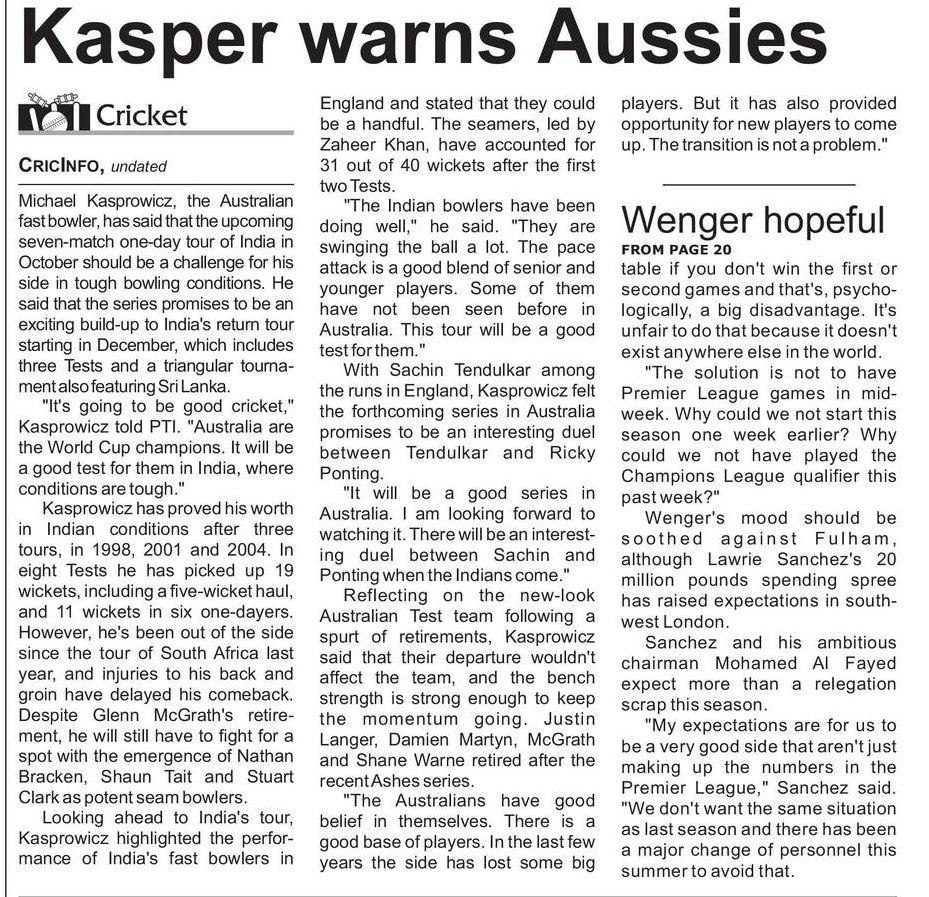 Kasper warns Aussies

Cricket

CRICINFO, undated

Michael Kasprowicz, the Australian fast bowler, has said that the upcoming seven-match one-day tour of India in October should be a challenge for his side in tough bowling conditions. He said that the series promises to be an exciting build-up to India's return tour starting in December, which includes three Tests and a triangular tournament also featuring Sri Lanka.

"It's going to be good cricket," Kasprowicz told PTI. "Australia are the World Cup champions. It will be a good test for them in India, where conditions are tough."

Kasprowicz has proved his worth in Indian conditions after three tours, in 1998, 2001 and 2004. In eight Tests he has picked up 19 wickets, including a five-wicket haul, and 11 wickets in six one-dayers. However, he's been out of the side since the tour of South Africa last year, and injuries to his back and groin have delayed his comeback. Despite Glenn McGrath's retirement, he will still have to fight for a spot with the emergence of Nathan Bracken, Shaun Tait and Stuart Clark as potent seam bowlers.

Looking ahead to India's tour, Kasprowicz highlighted the performance of India's fast bowlers in England and stated that they could be a handful. The seamers, led by Zaheer Khan, have accounted for 31 out of 40 wickets after the first two Tests.

"The Indian bowlers have been doing well," he said. "They are swinging the ball a lot. The pace attack is a good blend of senior and younger players. Some of them have not been seen before in Australia. This tour will be a good test for them."

With Sachin Tendulkar among the runs in England, Kasprowicz felt the forthcoming series in Australia promises to be an interesting duel between Tendulkar and Ricky Ponting.

"It will be a good series in Australia. I am looking forward to watching it. There will be an interesting duel between Sachin and Ponting when the Indians come."

Reflecting on the new-look Australian Test team following a spurt of retirements, Kasprowicz said that their departure wouldn't affect the team, and the bench strength is strong enough to keep the momentum going. Justin Langer, Damien Martyn, McGrath and Shane Warne retired after the recent Ashes series.

"The Australians have good belief in themselves. There is a good base of players. In the last few years the side has lost some big players. But it has also provided opportunity for new players to come up. The transition is not a problem."

Wenger hopeful

FROM PAGE 20

table if you don't win the first or second games and that's, psychologically, a big disadvantage. It's unfair to do that because it doesn't exist anywhere else in the world.

"The solution is not to have Premier League games in midweek. Why could we not start this season one week earlier? Why could we not have played the Champions League qualifier this past week?"

Wenger's mood should be soothed against Fulham, although Lawrie Sanchez's 20 million pounds spending spree has raised expectations in southwest London.

Sanchez and his ambitious chairman Mohamed Al Fayed expect more than a relegation scrap this season.

"My expectations are for us to be a very good side that aren't just making up the numbers in the Premier League," Sanchez said. "We don't want the same situation as last season and there has been a major change of personnel this summer to avoid that.